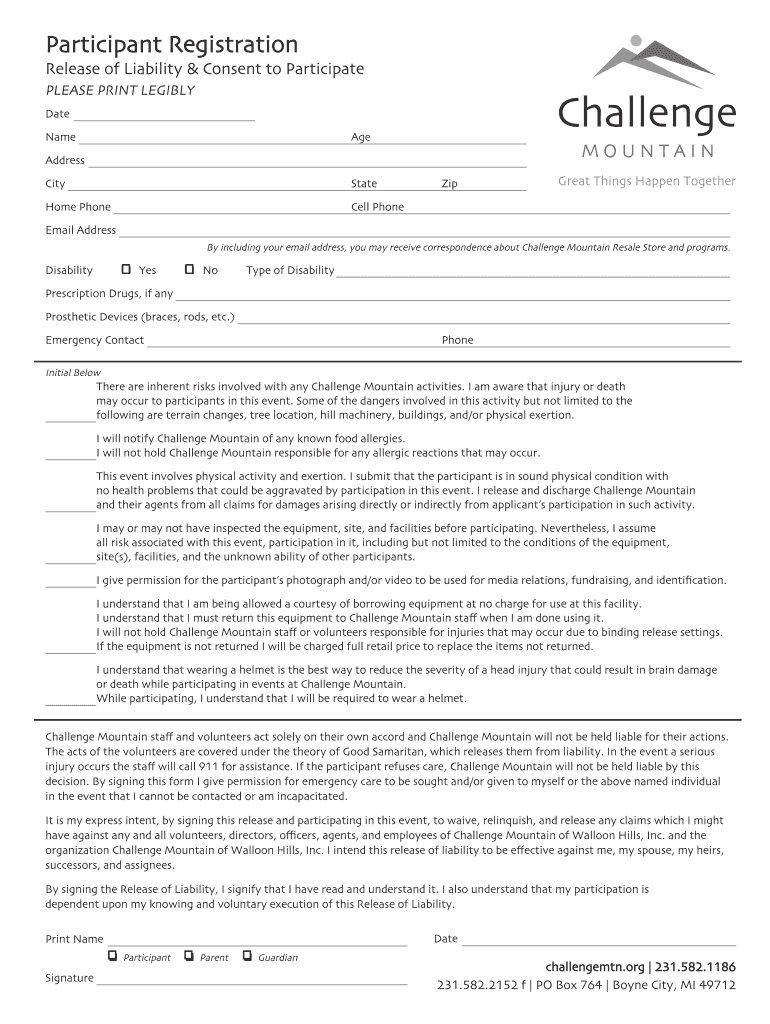 Participant Registration
Release of Liability & Consent to Participate
PLEASE PRINT LEGIBLY

Challenge
MOUNTAIN
Great Things Happen Together

Date

Name Age

Address

City State Zip

Home Phone Cell Phone

Email Address
By including your email address, you may receive correspondence about Challenge Mountain Resale Store and programs.

Disability Yes No Type of Disability

Prescription Drugs, if any

Prosthetic Devices (braces, rods, etc.)

Emergency Contact Phone

Initial Below

There are inherent risks involved with any Challenge Mountain activities. I am aware that injury or death may occur to participants in this event. Some of the dangers involved in this activity but not limited to the following are terrain changes, tree location, hill machinery, buildings, and/or physical exertion.

I will notify Challenge Mountain of any known food allergies.
I will not hold Challenge Mountain responsible for any allergic reactions that may occur.

This event involves physical activity and exertion. I submit that the participant is in sound physical condition with no health problems that could be aggravated by participation in this event. I release and discharge Challenge Mountain and their agents from all claims for damages arising directly or indirectly from applicant's participation in such activity.

I may or may not have inspected the equipment, site, and facilities before participating. Nevertheless, I assume all risk associated with this event, participation in it, including but not limited to the conditions of the equipment, site(s), facilities, and the unknown ability of other participants.

I give permission for the participant's photograph and/or video to be used for media relations, fundraising, and identification.

I understand that I am being allowed a courtesy of borrowing equipment at no charge for use at this facility.
I understand that I must return this equipment to Challenge Mountain staff when I am done using it.
I will not hold Challenge Mountain staff or volunteers responsible for injuries that may occur due to binding release settings.
If the equipment is not returned I will be charged full retail price to replace the items not returned.

I understand that wearing a helmet is the best way to reduce the severity of a head injury that could result in brain damage or death while participating in events at Challenge Mountain.
While participating, I understand that I will be required to wear a helmet.

Challenge Mountain staff and volunteers act solely on their own accord and Challenge Mountain will not be held liable for their actions. The acts of the volunteers are covered under the theory of Good Samaritan, which releases them from liability. In the event a serious injury occurs the staff will call 911 for assistance. If the participant refuses care, Challenge Mountain will not be held liable by this decision. By signing this form I give permission for emergency care to be sought and/or given to myself or the above named individual in the event that I cannot be contacted or am incapacitated.

It is my express intent, by signing this release and participating in this event, to waive, relinquish, and release any claims which I might have against any and all volunteers, directors, officers, agents, and employees of Challenge Mountain of Walloon Hills, Inc. and the organization Challenge Mountain of Walloon Hills, Inc. I intend this release of liability to be effective against me, my spouse, my heirs, successors, and assignees.

By signing the Release of Liability, I signify that I have read and understand it. I also understand that my participation is dependent upon my knowing and voluntary execution of this Release of Liability.

Print Name Date
Participant Parent Guardian

Signature

challengemtn.org | 231.582.1186
231.582.2152 f | PO Box 764 | Boyne City, MI 49712